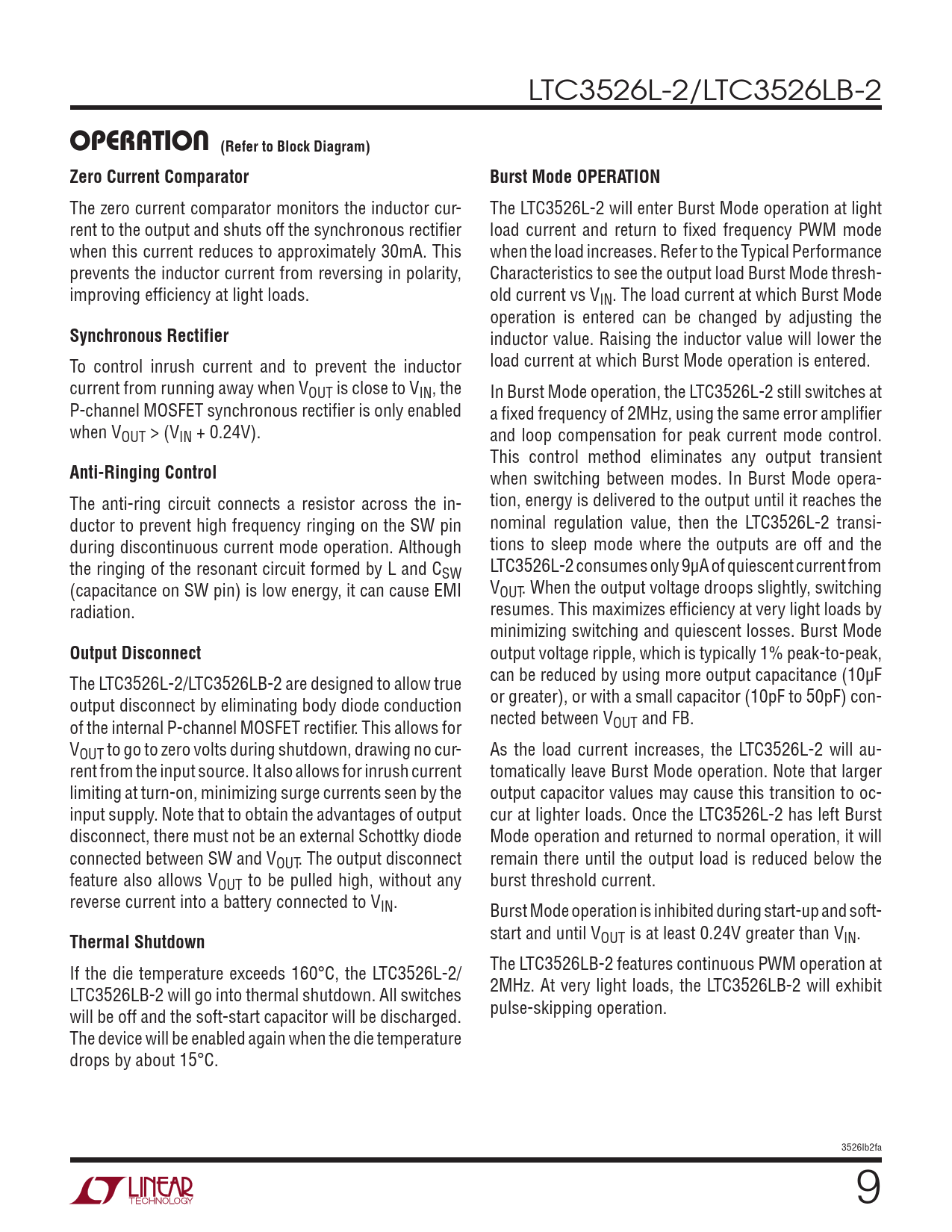 LTC3526L-2/LTC3526LB-2

OPERATION (Refer to Block Diagram)

Zero Current Comparator

The zero current comparator monitors the inductor current to the output and shuts off the synchronous rectifier when this current reduces to approximately 30mA. This prevents the inductor current from reversing in polarity, improving efficiency at light loads.

Synchronous Rectifier

To control inrush current and to prevent the inductor current from running away when $V_{OUT}$ is close to $V_{IN}$, the P-channel MOSFET synchronous rectifier is only enabled when $V_{OUT} > (V_{IN} + 0.24V)$.

Anti-Ringing Control

The anti-ring circuit connects a resistor across the inductor to prevent high frequency ringing on the SW pin during discontinuous current mode operation. Although the ringing of the resonant circuit formed by L and $C_{SW}$ (capacitance on SW pin) is low energy, it can cause EMI radiation.

Output Disconnect

The LTC3526L-2/LTC3526LB-2 are designed to allow true output disconnect by eliminating body diode conduction of the internal P-channel MOSFET rectifier. This allows for $V_{OUT}$ to go to zero volts during shutdown, drawing no current from the input source. It also allows for inrush current limiting at turn-on, minimizing surge currents seen by the input supply. Note that to obtain the advantages of output disconnect, there must not be an external Schottky diode connected between SW and $V_{OUT}$. The output disconnect feature also allows $V_{OUT}$ to be pulled high, without any reverse current into a battery connected to $V_{IN}$.

Thermal Shutdown

If the die temperature exceeds 160°C, the LTC3526L-2/LTC3526LB-2 will go into thermal shutdown. All switches will be off and the soft-start capacitor will be discharged. The device will be enabled again when the die temperature drops by about 15°C.

Burst Mode OPERATION

The LTC3526L-2 will enter Burst Mode operation at light load current and return to fixed frequency PWM mode when the load increases. Refer to the Typical Performance Characteristics to see the output load Burst Mode threshold current vs $V_{IN}$. The load current at which Burst Mode operation is entered can be changed by adjusting the inductor value. Raising the inductor value will lower the load current at which Burst Mode operation is entered.

In Burst Mode operation, the LTC3526L-2 still switches at a fixed frequency of 2MHz, using the same error amplifier and loop compensation for peak current mode control. This control method eliminates any output transient when switching between modes. In Burst Mode operation, energy is delivered to the output until it reaches the nominal regulation value, then the LTC3526L-2 transitions to sleep mode where the outputs are off and the LTC3526L-2 consumes only 9µA of quiescent current from $V_{OUT}$. When the output voltage droops slightly, switching resumes. This maximizes efficiency at very light loads by minimizing switching and quiescent losses. Burst Mode output voltage ripple, which is typically 1% peak-to-peak, can be reduced by using more output capacitance (10µF or greater), or with a small capacitor (10pF to 50pF) connected between $V_{OUT}$ and FB.

As the load current increases, the LTC3526L-2 will automatically leave Burst Mode operation. Note that larger output capacitor values may cause this transition to occur at lighter loads. Once the LTC3526L-2 has left Burst Mode operation and returned to normal operation, it will remain there until the output load is reduced below the burst threshold current.

Burst Mode operation is inhibited during start-up and soft-start and until $V_{OUT}$ is at least 0.24V greater than $V_{IN}$.

The LTC3526LB-2 features continuous PWM operation at 2MHz. At very light loads, the LTC3526LB-2 will exhibit pulse-skipping operation.

3526lb2fa

LINEAR TECHNOLOGY

9